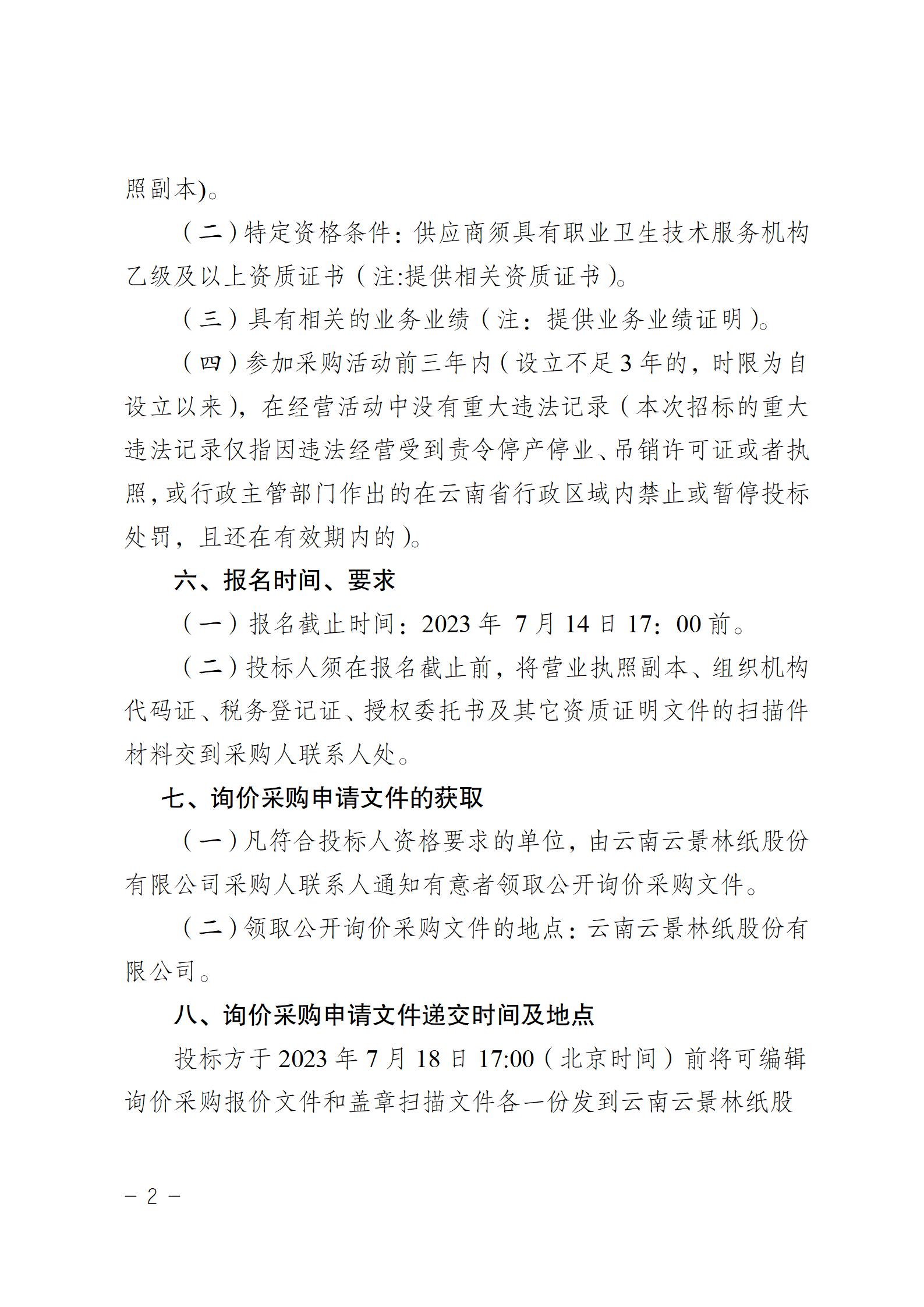 照副本)。

（二）特定资格条件：供应商须具有职业卫生技术服务机构乙级及以上资质证书（注:提供相关资质证书）。

（三）具有相关的业务业绩（注：提供业务业绩证明）。

（四）参加采购活动前三年内（设立不足3年的，时限为自设立以来），在经营活动中没有重大违法记录（本次招标的重大违法记录仅指因违法经营受到责令停产停业、吊销许可证或者执照，或行政主管部门作出的在云南省行政区域内禁止或暂停投标处罚，且还在有效期内的）。

六、报名时间、要求

（一）报名截止时间：2023年 7月14日17：00前。

（二）投标人须在报名截止前，将营业执照副本、组织机构代码证、税务登记证、授权委托书及其它资质证明文件的扫描件材料交到采购人联系人处。

七、询价采购申请文件的获取

（一）凡符合投标人资格要求的单位，由云南云景林纸股份有限公司采购人联系人通知有意者领取公开询价采购文件。

（二）领取公开询价采购文件的地点：云南云景林纸股份有限公司。

八、询价采购申请文件递交时间及地点

投标方于2023年7月18日17:00（北京时间）前将可编辑询价采购报价文件和盖章扫描文件各一份发到云南云景林纸股

－2－